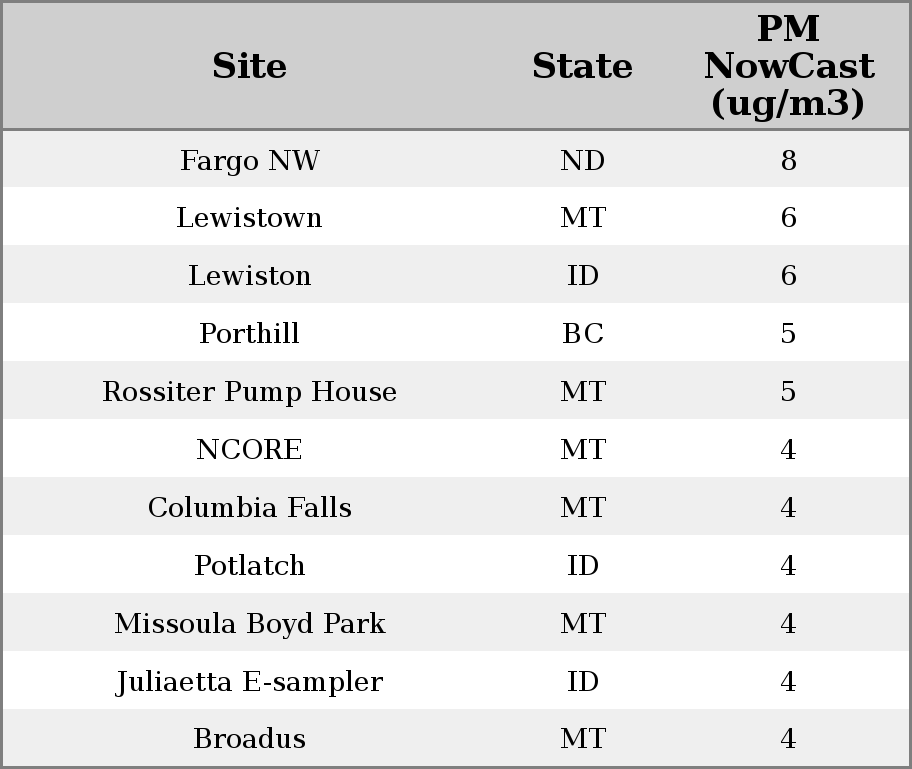 | Site | State | PM NowCast (ug/m3) |
|---|---|---|
| Fargo NW | ND | 8 |
| Lewistown | MT | 6 |
| Lewiston | ID | 6 |
| Porthill | BC | 5 |
| Rossiter Pump House | MT | 5 |
| NCORE | MT | 4 |
| Columbia Falls | MT | 4 |
| Potlatch | ID | 4 |
| Missoula Boyd Park | MT | 4 |
| Juliaetta E-sampler | ID | 4 |
| Broadus | MT | 4 |